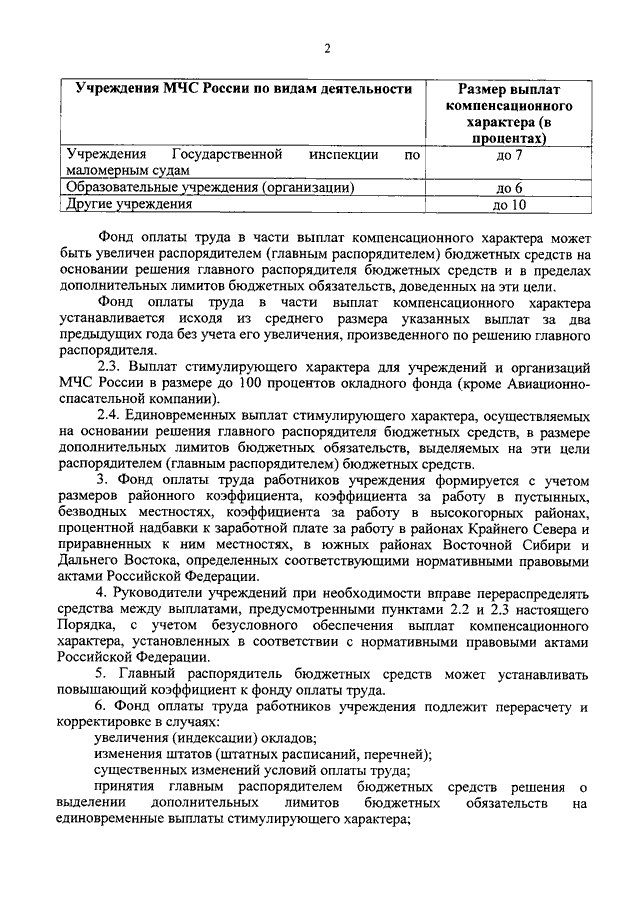 2

| Учреждения МЧС России по видам деятельности | Размер выплат компенсационного характера (в процентах) |
|---|---|
| Учреждения Государственной инспекции по маломерным судам | до 7 |
| Образовательные учреждения (организации) | до 6 |
| Другие учреждения | до 10 |

Фонд оплаты труда в части выплат компенсационного характера может быть увеличен распорядителем (главным распорядителем) бюджетных средств на основании решения главного распорядителя бюджетных средств и в пределах дополнительных лимитов бюджетных обязательств, доведенных на эти цели.

Фонд оплаты труда в части выплат компенсационного характера устанавливается исходя из среднего размера указанных выплат за два предыдущих года без учета его увеличения, произведенного по решению главного распорядителя.

2.3. Выплат стимулирующего характера для учреждений и организаций МЧС России в размере до 100 процентов окладного фонда (кроме Авиационно-спасательной компании).

2.4. Единовременных выплат стимулирующего характера, осуществляемых на основании решения главного распорядителя бюджетных средств, в размере дополнительных лимитов бюджетных обязательств, выделяемых на эти цели распорядителем (главным распорядителем) бюджетных средств.

3. Фонд оплаты труда работников учреждения формируется с учетом размеров районного коэффициента, коэффициента за работу в пустынных, безводных местностях, коэффициента за работу в высокогорных районах, процентной надбавки к заработной плате за работу в районах Крайнего Севера и приравненных к ним местностях, в южных районах Восточной Сибири и Дальнего Востока, определенных соответствующими нормативными правовыми актами Российской Федерации.

4. Руководители учреждений при необходимости вправе перераспределять средства между выплатами, предусмотренными пунктами 2.2 и 2.3 настоящего Порядка, с учетом безусловного обеспечения выплат компенсационного характера, установленных в соответствии с нормативными правовыми актами Российской Федерации.

5. Главный распорядитель бюджетных средств может устанавливать повышающий коэффициент к фонду оплаты труда.

6. Фонд оплаты труда работников учреждения подлежит перерасчету и корректировке в случаях:

увеличения (индексации) окладов;

изменения штатов (штатных расписаний, перечней);

существенных изменений условий оплаты труда;

принятия главным распорядителем бюджетных средств решения о выделении дополнительных лимитов бюджетных обязательств на единовременные выплаты стимулирующего характера;